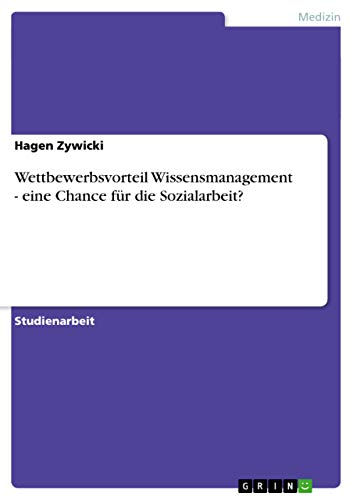 Medizin

Hagen Zywicki

Wettbewerbsvorteil Wissensmanagement - eine Chance für die Sozialarbeit?

Studienarbeit

GRIN